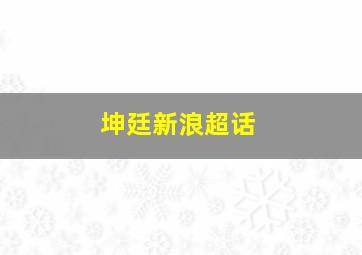 坤廷新浪超话